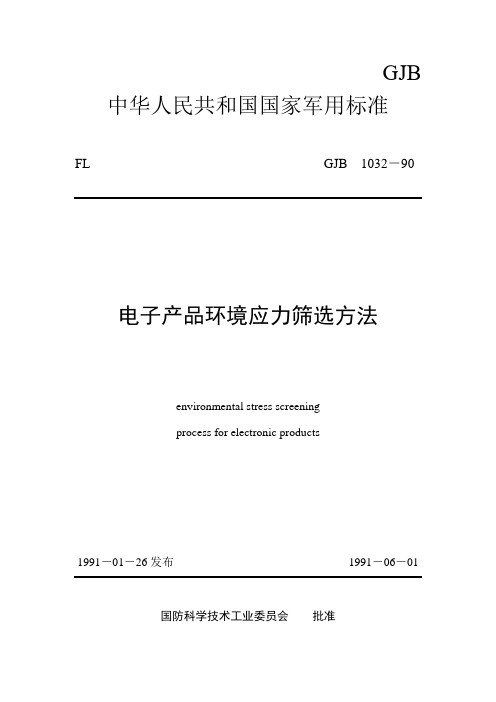 GJB

中华人民共和国国家军用标准

FL

GJB 1032－90

电子产品环境应力筛选方法

environmental stress screening

process for electronic products

1991－01－26 发布

1991－06－01

国防科学技术工业委员会 批准